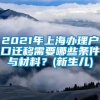 2021年上海办理户口迁移需要哪些条件与材料？(新生儿)